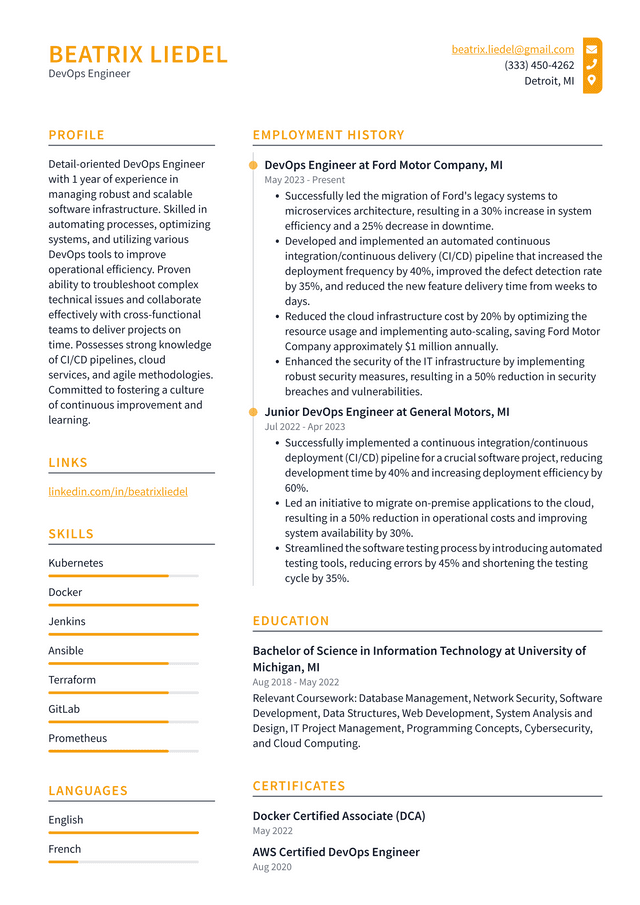 BEATRIX LIEDEL
DevOps Engineer

beatrix.liedel@gmail.com
(333) 450-4262
Detroit, MI

PROFILE

Detail-oriented DevOps Engineer with 1 year of experience in managing robust and scalable software infrastructure. Skilled in automating processes, optimizing systems, and utilizing various DevOps tools to improve operational efficiency. Proven ability to troubleshoot complex technical issues and collaborate effectively with cross-functional teams to deliver projects on time. Possesses strong knowledge of CI/CD pipelines, cloud services, and agile methodologies. Committed to fostering a culture of continuous improvement and learning.

LINKS

linkedin.com/in/beatrixliedel

SKILLS

Kubernetes

Docker

Jenkins

Ansible

Terraform

GitLab

Prometheus

LANGUAGES

English

French

EMPLOYMENT HISTORY

DevOps Engineer at Ford Motor Company, MI
May 2023 - Present

• Successfully led the migration of Ford's legacy systems to microservices architecture, resulting in a 30% increase in system efficiency and a 25% decrease in downtime.
• Developed and implemented an automated continuous integration/continuous delivery (CI/CD) pipeline that increased the deployment frequency by 40%, improved the defect detection rate by 35%, and reduced the new feature delivery time from weeks to days.
• Reduced the cloud infrastructure cost by 20% by optimizing the resource usage and implementing auto-scaling, saving Ford Motor Company approximately $1 million annually.
• Enhanced the security of the IT infrastructure by implementing robust security measures, resulting in a 50% reduction in security breaches and vulnerabilities.

Junior DevOps Engineer at General Motors, MI
Jul 2022 - Apr 2023

• Successfully implemented a continuous integration/continuous deployment (CI/CD) pipeline for a crucial software project, reducing development time by 40% and increasing deployment efficiency by 60%.
• Led an initiative to migrate on-premise applications to the cloud, resulting in a 50% reduction in operational costs and improving system availability by 30%.
• Streamlined the software testing process by introducing automated testing tools, reducing errors by 45% and shortening the testing cycle by 35%.

EDUCATION

Bachelor of Science in Information Technology at University of Michigan, MI
Aug 2018 - May 2022

Relevant Coursework: Database Management, Network Security, Software Development, Data Structures, Web Development, System Analysis and Design, IT Project Management, Programming Concepts, Cybersecurity, and Cloud Computing.

CERTIFICATES

Docker Certified Associate (DCA)
May 2022

AWS Certified DevOps Engineer
Aug 2020